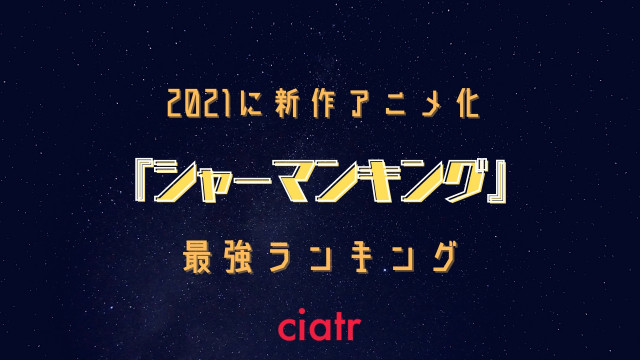 2021に新作アニメ化

『シャーマンキング』

最強ランキング

ciatr